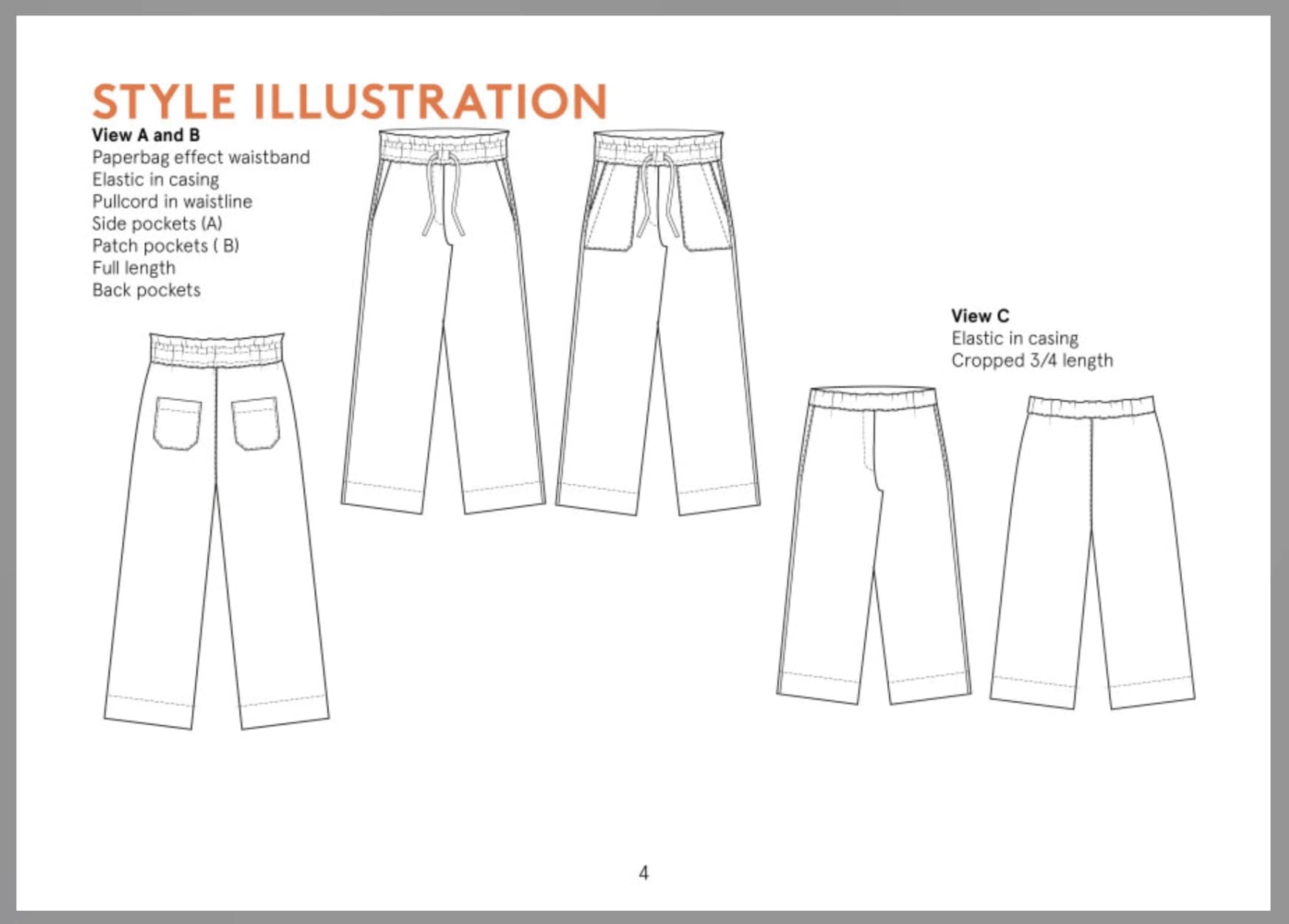 STYLE ILLUSTRATION

View A and B
Paperbag effect waistband
Elastic in casing
Pullcord in waistline
Side pockets (A)
Patch pockets ( B)
Full length
Back pockets

View C
Elastic in casing
Cropped 3/4 length

4